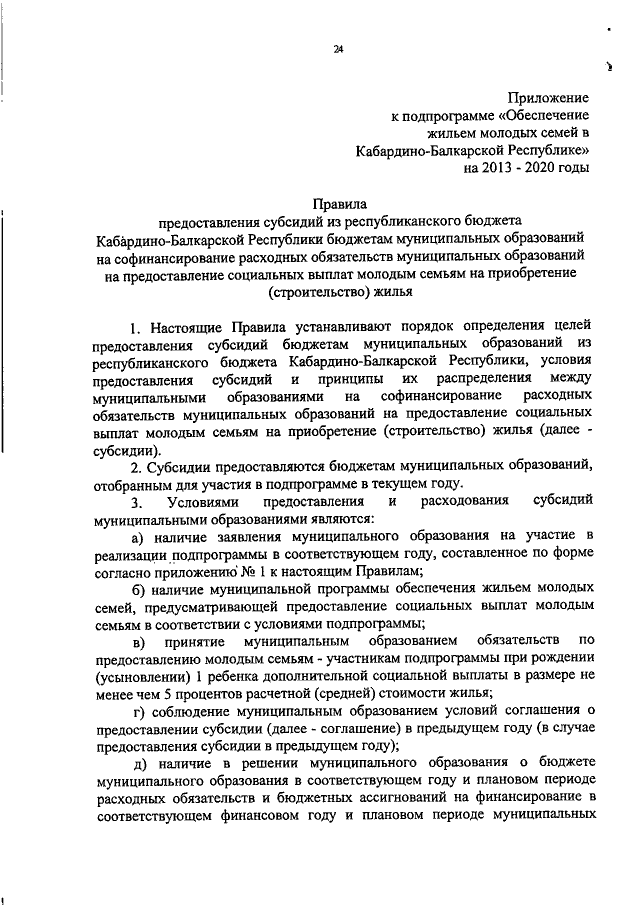 24

Приложение
к подпрограмме «Обеспечение жильем молодых семей в Кабардино-Балкарской Республике»
на 2013 - 2020 годы

Правила
предоставления субсидий из республиканского бюджета Кабардино-Балкарской Республики бюджетам муниципальных образований на софинансирование расходных обязательств муниципальных образований на предоставление социальных выплат молодым семьям на приобретение (строительство) жилья

1. Настоящие Правила устанавливают порядок определения целей предоставления субсидий бюджетам муниципальных образований из республиканского бюджета Кабардино-Балкарской Республики, условия предоставления субсидий и принципы их распределения между муниципальными образованиями на софинансирование расходных обязательств муниципальных образований на предоставление социальных выплат молодым семьям на приобретение (строительство) жилья (далее - субсидии).

2. Субсидии предоставляются бюджетам муниципальных образований, отобранным для участия в подпрограмме в текущем году.

3. Условиями предоставления и расходования субсидий муниципальными образованиями являются:

а) наличие заявления муниципального образования на участие в реализации подпрограммы в соответствующем году, составленное по форме согласно приложению № 1 к настоящим Правилам;

б) наличие муниципальной программы обеспечения жильем молодых семей, предусматривающей предоставление социальных выплат молодым семьям в соответствии с условиями подпрограммы;

в) принятие муниципальным образованием обязательств по предоставлению молодым семьям - участникам подпрограммы при рождении (усыновлении) 1 ребенка дополнительной социальной выплаты в размере не менее чем 5 процентов расчетной (средней) стоимости жилья;

г) соблюдение муниципальным образованием условий соглашения о предоставлении субсидии (далее - соглашение) в предыдущем году (в случае предоставления субсидии в предыдущем году);

д) наличие в решении муниципального образования о бюджете муниципального образования в соответствующем году и плановом периоде расходных обязательств и бюджетных ассигнований на финансирование в соответствующем финансовом году и плановом периоде муниципальных